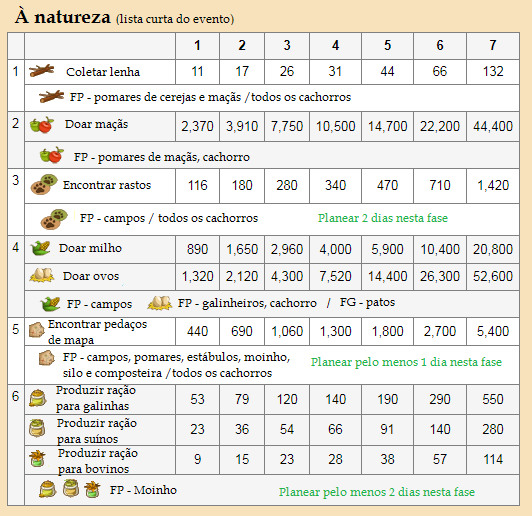 À natureza (lista curta do evento)

| | | 1 | 2 | 3 | 4 | 5 | 6 | 7 |
|---|---|---|---|---|---|---|---|---|
| 1 | Coletar lenha | 11 | 17 | 26 | 31 | 44 | 66 | 132 |
| | FP - pomares de cerejas e maçãs /todos os cachorros | | | | | | | |
| 2 | Doar maçãs | 2,370 | 3,910 | 7,750 | 10,500 | 14,700 | 22,200 | 44,400 |
| | FP - pomares de maçãs, cachorro | | | | | | | |
| 3 | Encontrar rastos | 116 | 180 | 280 | 340 | 470 | 710 | 1,420 |
| | FP - campos / todos os cachorros Planear 2 dias nesta fase | | | | | | | |
| 4 | Doar milho | 890 | 1,650 | 2,960 | 4,000 | 5,900 | 10,400 | 20,800 |
| | Doar ovos | 1,320 | 2,120 | 4,300 | 7,520 | 14,400 | 26,300 | 52,600 |
| | FP - campos FP - galinheiros, cachorro / FG - patos | | | | | | | |
| 5 | Encontrar pedaços de mapa | 440 | 690 | 1,060 | 1,300 | 1,800 | 2,700 | 5,400 |
| | FP - campos, pomares, estábulos, moinho, silo e composteira /todos os cachorros Planear pelo menos 1 dia nesta fase | | | | | | | |
| 6 | Produzir ração para galinhas | 53 | 79 | 120 | 140 | 190 | 290 | 550 |
| | Produzir ração para suínos | 23 | 36 | 54 | 66 | 91 | 140 | 280 |
| | Produzir ração para bovinos | 9 | 15 | 23 | 28 | 38 | 57 | 114 |
| | FP - Moinho Planear pelo menos 2 dias nesta fase | | | | | | | |